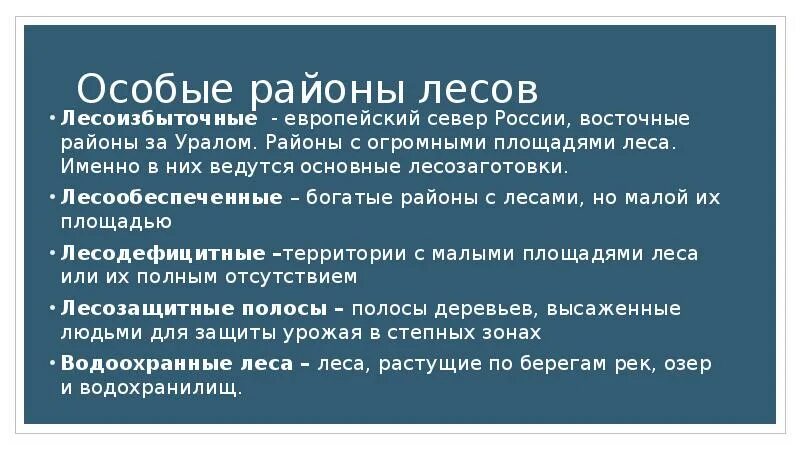 Особые районы лесов

• Лесоизбыточные - европейский север России, восточные районы за Уралом. Районы с огромными площадями леса. Именно в них ведутся основные лесозаготовки.
• Лесообеспеченные – богатые районы с лесами, но малой их площадью
• Лесодефицитные –территории с малыми площадями леса или их полным отсутствием
• Лесозащитные полосы – полосы деревьев, высаженные людьми для защиты урожая в степных зонах
• Водоохранные леса – леса, растущие по берегам рек, озер и водохранилищ.